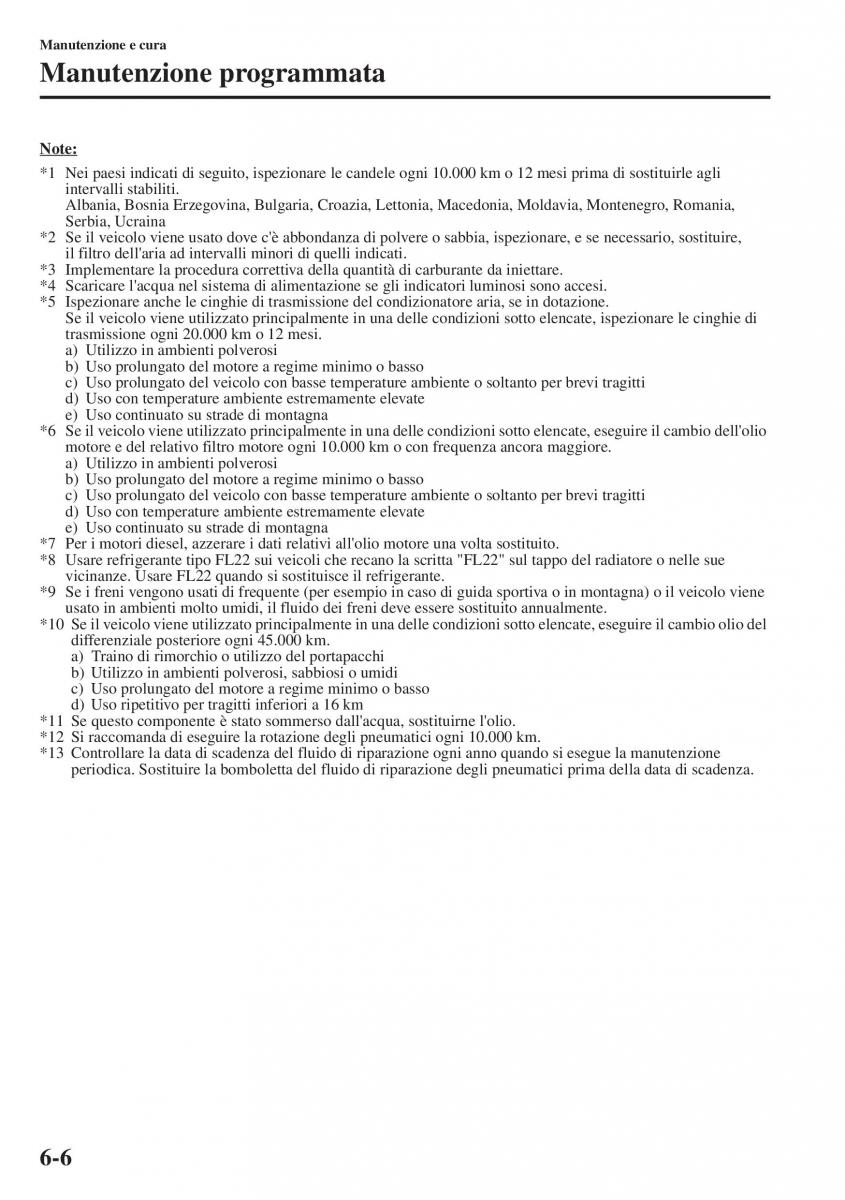 Manutenzione e cura

Manutenzione programmata

Note:

*1 Nei paesi indicati di seguito, ispezionare le candele ogni 10.000 km o 12 mesi prima di sostituirle agli intervalli stabiliti.
Albania, Bosnia Erzegovina, Bulgaria, Croazia, Lettonia, Macedonia, Moldavia, Montenegro, Romania, Serbia, Ucraina
*2 Se il veicolo viene usato dove c'è abbondanza di polvere o sabbia, ispezionare, e se necessario, sostituire, il filtro dell'aria ad intervalli minori di quelli indicati.
*3 Implementare la procedura correttiva della quantità di carburante da iniettare.
*4 Scaricare l'acqua nel sistema di alimentazione se gli indicatori luminosi sono accesi.
*5 Ispezionare anche le cinghie di trasmissione del condizionatore aria, se in dotazione.
Se il veicolo viene utilizzato principalmente in una delle condizioni sotto elencate, ispezionare le cinghie di trasmissione ogni 20.000 km o 12 mesi.
a) Utilizzo in ambienti polverosi
b) Uso prolungato del motore a regime minimo o basso
c) Uso prolungato del veicolo con basse temperature ambiente o soltanto per brevi tragitti
d) Uso con temperature ambiente estremamente elevate
e) Uso continuato su strade di montagna
*6 Se il veicolo viene utilizzato principalmente in una delle condizioni sotto elencate, eseguire il cambio dell'olio motore e del relativo filtro motore ogni 10.000 km o con frequenza ancora maggiore.
a) Utilizzo in ambienti polverosi
b) Uso prolungato del motore a regime minimo o basso
c) Uso prolungato del veicolo con basse temperature ambiente o soltanto per brevi tragitti
d) Uso con temperature ambiente estremamente elevate
e) Uso continuato su strade di montagna
*7 Per i motori diesel, azzerare i dati relativi all'olio motore una volta sostituito.
*8 Usare refrigerante tipo FL22 sui veicoli che recano la scritta "FL22" sul tappo del radiatore o nelle sue vicinanze. Usare FL22 quando si sostituisce il refrigerante.
*9 Se i freni vengono usati di frequente (per esempio in caso di guida sportiva o in montagna) o il veicolo viene usato in ambienti molto umidi, il fluido dei freni deve essere sostituito annualmente.
*10 Se il veicolo viene utilizzato principalmente in una delle condizioni sotto elencate, eseguire il cambio olio del differenziale posteriore ogni 45.000 km.
a) Traino di rimorchio o utilizzo del portapacchi
b) Utilizzo in ambienti polverosi, sabbiosi o umidi
c) Uso prolungato del motore a regime minimo o basso
d) Uso ripetitivo per tragitti inferiori a 16 km
*11 Se questo componente è stato sommerso dall'acqua, sostituirne l'olio.
*12 Si raccomanda di eseguire la rotazione degli pneumatici ogni 10.000 km.
*13 Controllare la data di scadenza del fluido di riparazione ogni anno quando si esegue la manutenzione periodica. Sostituire la bomboletta del fluido di riparazione degli pneumatici prima della data di scadenza.

6-6